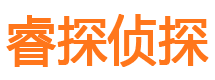 睿探侦探